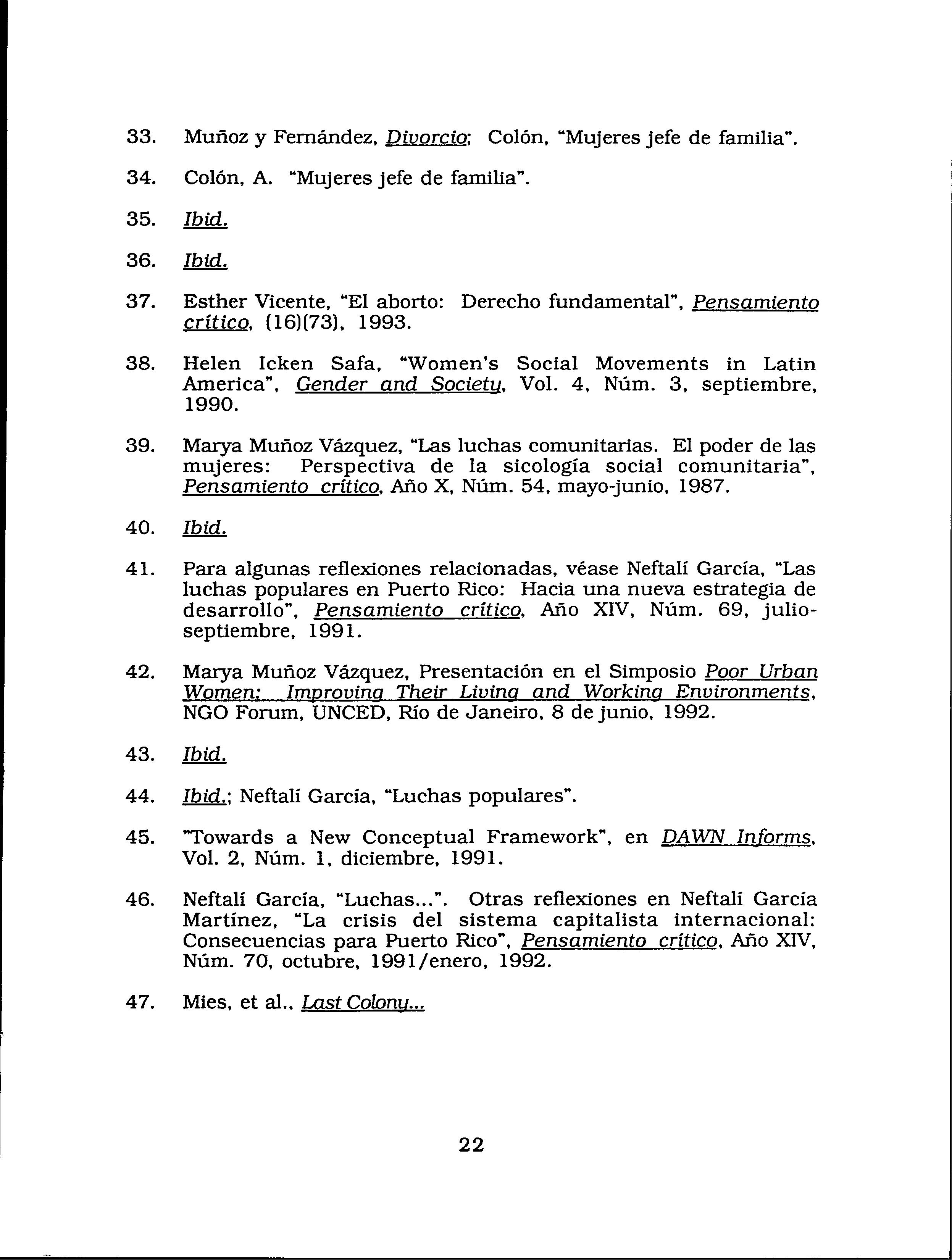 33. Muñoz y Fernández, Divorcio; Colón, "Mujeres jefe de familia".

34. Colón, A. "Mujeres jefe de familia".

35. Ibid.

36. Ibid.

37. Esther Vicente, "El aborto: Derecho fundamental", Pensamiento crítico, (16)(73), 1993.

38. Helen Icken Safa, "Women's Social Movements in Latin America", Gender and Society, Vol. 4, Núm. 3, septiembre, 1990.

39. Marya Muñoz Vázquez, "Las luchas comunitarias. El poder de las mujeres: Perspectiva de la sicología social comunitaria", Pensamiento crítico, Año X, Núm. 54, mayo-junio, 1987.

40. Ibid.

41. Para algunas reflexiones relacionadas, véase Neftalí García, "Las luchas populares en Puerto Rico: Hacia una nueva estrategia de desarrollo", Pensamiento crítico, Año XIV, Núm. 69, julio-septiembre, 1991.

42. Marya Muñoz Vázquez, Presentación en el Simposio Poor Urban Women: Improving Their Living and Working Environments, NGO Forum, UNCED, Río de Janeiro, 8 de junio, 1992.

43. Ibid.

44. Ibid.; Neftalí García, "Luchas populares".

45. "Towards a New Conceptual Framework", en DAWN Informs, Vol. 2, Núm. 1, diciembre, 1991.

46. Neftalí García, "Luchas...". Otras reflexiones en Neftalí García Martínez, "La crisis del sistema capitalista internacional: Consecuencias para Puerto Rico", Pensamiento crítico, Año XIV, Núm. 70, octubre, 1991/enero, 1992.

47. Mies, et al., Last Colony...

22